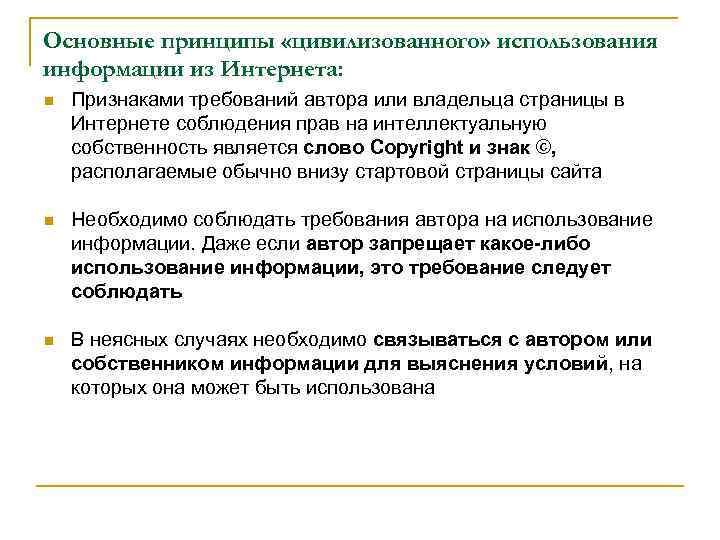 Основные принципы «цивилизованного» использования информации из Интернета:

Признаками требований автора или владельца страницы в Интернете соблюдения прав на интеллектуальную собственность является слово Copyright и знак ©, располагаемые обычно внизу стартовой страницы сайта

Необходимо соблюдать требования автора на использование информации. Даже если автор запрещает какое-либо использование информации, это требование следует соблюдать

В неясных случаях необходимо связываться с автором или собственником информации для выяснения условий, на которых она может быть использована